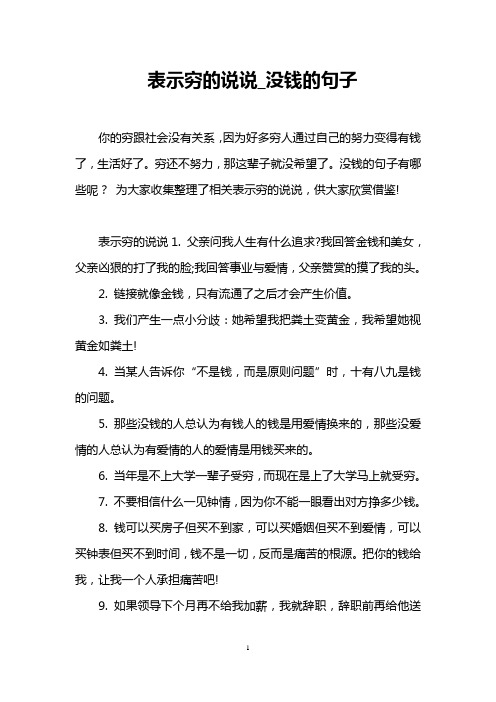 表示穷的说说_没钱的句子

你的穷跟社会没有关系，因为好多穷人通过自己的努力变得有钱了，生活好了。穷还不努力，那这辈子就没希望了。没钱的句子有哪些呢？ 为大家收集整理了相关表示穷的说说，供大家欣赏借鉴!

表示穷的说说 1. 父亲问我人生有什么追求?我回答金钱和美女，父亲凶狠的打了我的脸;我回答事业与爱情，父亲赞赏的摸了我的头。

2. 链接就像金钱，只有流通了之后才会产生价值。

3. 我们产生一点小分歧：她希望我把粪土变黄金，我希望她视黄金如粪土!

4. 当某人告诉你“不是钱，而是原则问题”时，十有八九是钱的问题。

5. 那些没钱的人总认为有钱人的钱是用爱情换来的，那些没爱情的人总认为有爱情的人的爱情是用钱买来的。

6. 当年是不上大学一辈子受穷，而现在是上了大学马上就受穷。

7. 不要相信什么一见钟情，因为你不能一眼看出对方挣多少钱。

8. 钱可以买房子但买不到家，可以买婚姻但买不到爱情，可以买钟表但买不到时间，钱不是一切，反而是痛苦的根源。把你的钱给我，让我一个人承担痛苦吧!

9. 如果领导下个月再不给我加薪，我就辞职，辞职前再给他送

1